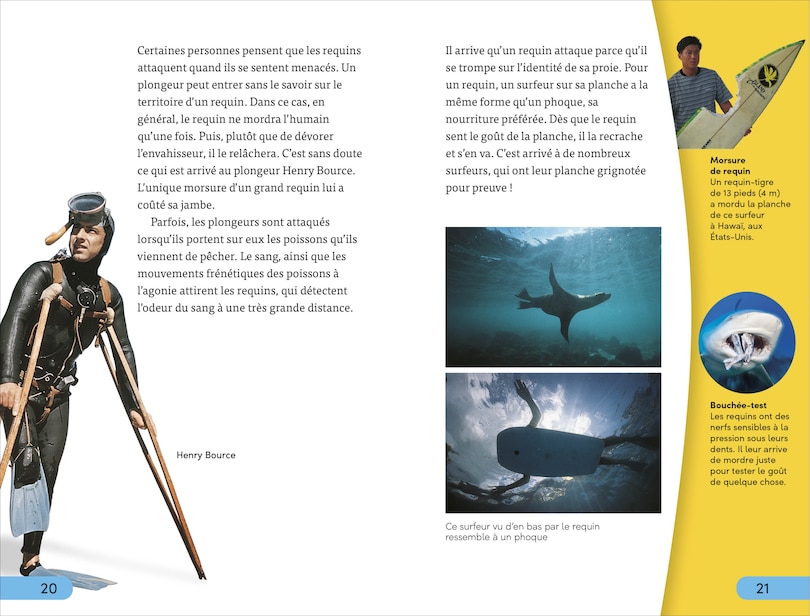 Certaines personnes pensent que les requins attaquent quand ils se sentent menacés. Un plongeur peut entrer sans le savoir sur le territoire d'un requin. Dans ce cas, en général, le requin ne mordra l'humain qu'une fois. Puis, plutôt que de dévorer l'envahisseur, il le relâchera. C'est sans doute ce qui est arrivé au plongeur Henry Bource. L'unique morsure d'un grand requin lui a coûté sa jambe.

Parfois, les plongeurs sont attaqués lorsqu'ils portent sur eux les poissons qu'ils viennent de pêcher. Le sang, ainsi que les mouvements frénétiques des poissons à l'agonie attirent les requins, qui détectent l'odeur du sang à une très grande distance.

Henry Bource

20

Il arrive qu'un requin attaque parce qu'il se trompe sur l'identité de sa proie. Pour un requin, un surfeur sur sa planche a la même forme qu'un phoque, sa nourriture préférée. Dès que le requin sent le goût de la planche, il la recrache et s'en va. C'est arrivé à de nombreux surfeurs, qui ont leur planche grignotée pour preuve !

Ce surfeur vu d'en bas par le requin ressemble à un phoque

Morsure de requin
Un requin-tigre de 13 pieds (4 m) a mordu la planche de ce surfeur à Hawaï, aux États-Unis.

Bouchée-test
Les requins ont des nerfs sensibles à la pression sous leurs dents. Il leur arrive de mordre juste pour tester le goût de quelque chose.

21